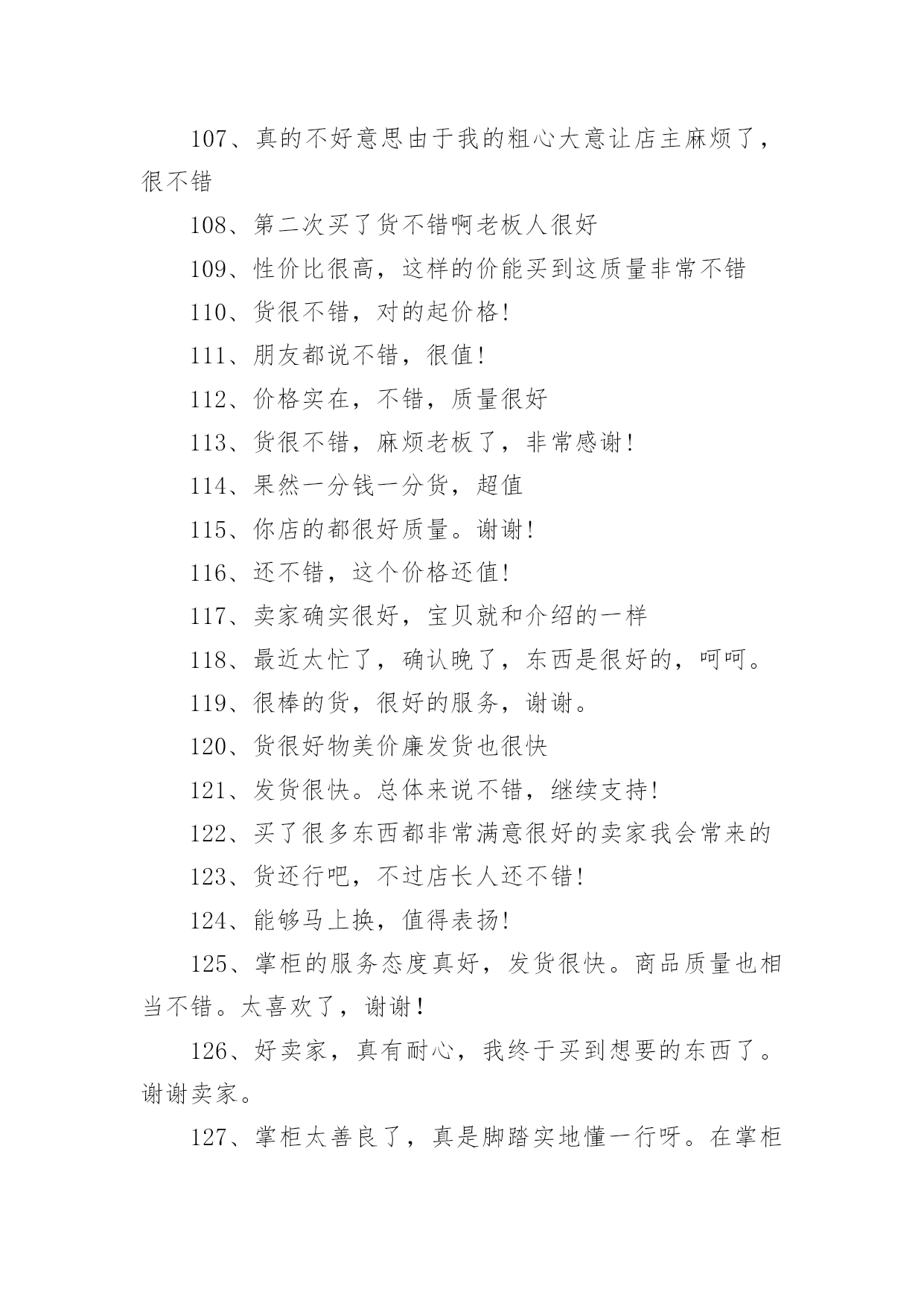 107、真的不好意思由于我的粗心大意让店主麻烦了，很不错

108、第二次买了货不错啊老板人很好

109、性价比很高，这样的价能买到这质量非常不错

110、货很不错，对的起价格！

111、朋友都说不错，很值！

112、价格实在，不错，质量很好

113、货很不错，麻烦老板了，非常感谢！

114、果然一分钱一分货，超值

115、你店的都很好质量。谢谢！

116、还不错，这个价格还值！

117、卖家确实很好，宝贝就和介绍的一样

118、最近太忙了，确认晚了，东西是很好的，呵呵。

119、很棒的货，很好的服务，谢谢。

120、货很好物美价廉发货也很快

121、发货很快。总体来说不错，继续支持！

122、买了很多东西都非常满意很好的卖家我会常来的

123、货还行吧，不过店长人还不错！

124、能够马上换，值得表扬！

125、掌柜的服务态度真好，发货很快。商品质量也相当不错。太喜欢了，谢谢！

126、好卖家，真有耐心，我终于买到想要的东西了。谢谢卖家。

127、掌柜太善良了，真是脚踏实地懂一行呀。在掌柜